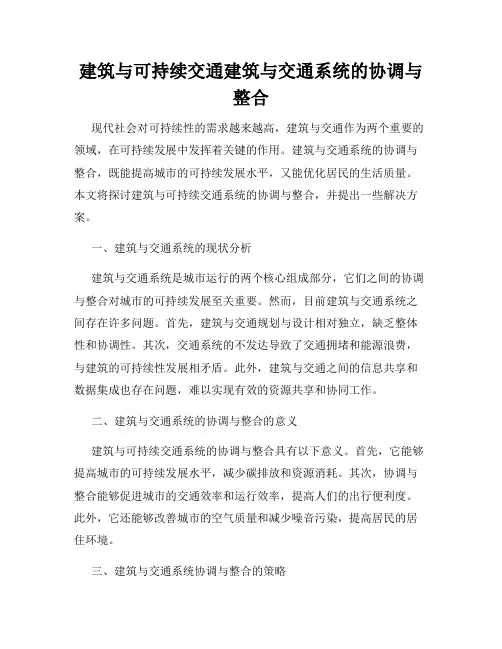 建筑与可持续交通建筑与交通系统的协调与整合

现代社会对可持续性的需求越来越高，建筑与交通作为两个重要的领域，在可持续发展中发挥着关键的作用。建筑与交通系统的协调与整合，既能提高城市的可持续发展水平，又能优化居民的生活质量。本文将探讨建筑与可持续交通系统的协调与整合，并提出一些解决方案。

一、建筑与交通系统的现状分析

建筑与交通系统是城市运行的两个核心组成部分，它们之间的协调与整合对城市的可持续发展至关重要。然而，目前建筑与交通系统之间存在许多问题。首先，建筑与交通规划与设计相对独立，缺乏整体性和协调性。其次，交通系统的不发达导致了交通拥堵和能源浪费，与建筑的可持续性发展相矛盾。此外，建筑与交通之间的信息共享和数据集成也存在问题，难以实现有效的资源共享和协同工作。

二、建筑与交通系统的协调与整合的意义

建筑与可持续交通系统的协调与整合具有以下意义。首先，它能够提高城市的可持续发展水平，减少碳排放和资源消耗。其次，协调与整合能够促进城市的交通效率和运行效率，提高人们的出行便利度。此外，它还能够改善城市的空气质量和减少噪音污染，提高居民的居住环境。

三、建筑与交通系统协调与整合的策略